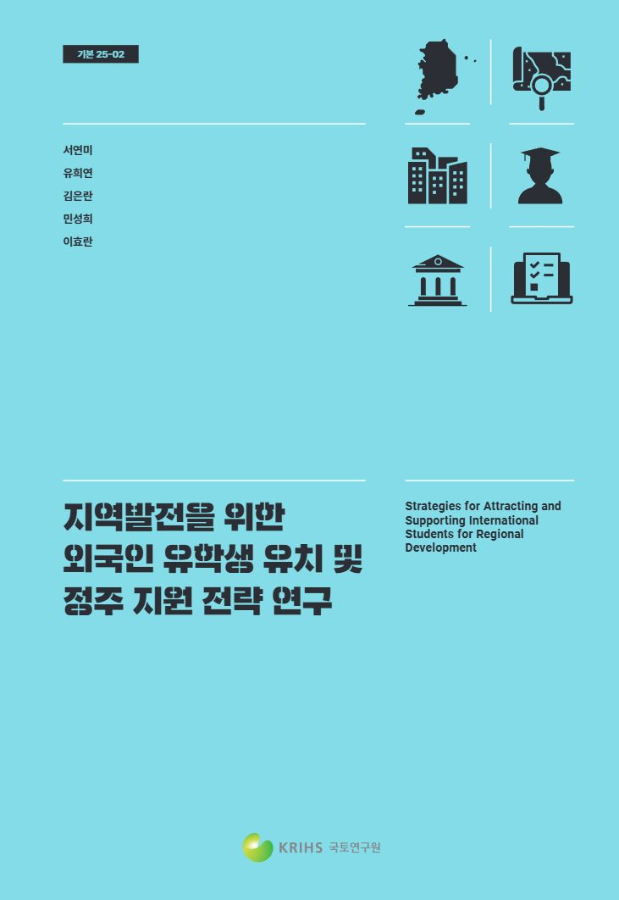 기본 25-02

서연미
유희연
김은란
민성희
이효란

지역발전을 위한
외국인 유학생 유치 및
정주 지원 전략 연구

Strategies for Attracting and Supporting International Students for Regional Development

KRIHS 국토연구원